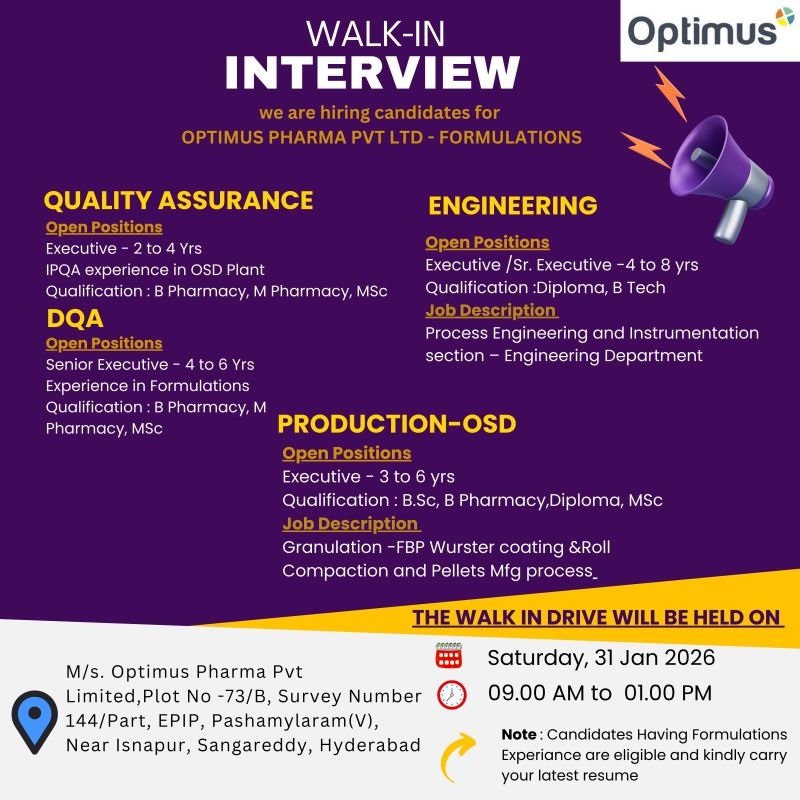 Optimus

WALK-IN
INTERVIEW

we are hiring candidates for
OPTIMUS PHARMA PVT LTD - FORMULATIONS

QUALITY ASSURANCE
Open Positions
Executive - 2 to 4 Yrs
IPQA experience in OSD Plant
Qualification : B Pharmacy, M Pharmacy, MSc

DQA
Open Positions
Senior Executive - 4 to 6 Yrs
Experience in Formulations
Qualification : B Pharmacy, M Pharmacy, MSc

ENGINEERING
Open Positions
Executive /Sr. Executive -4 to 8 yrs
Qualification :Diploma, B Tech
Job Description
Process Engineering and Instrumentation section – Engineering Department

PRODUCTION-OSD
Open Positions
Executive - 3 to 6 yrs
Qualification : B.Sc, B Pharmacy,Diploma, MSc
Job Description
Granulation -FBP Wurster coating &Roll Compaction and Pellets Mfg process

THE WALK IN DRIVE WILL BE HELD ON

M/s. Optimus Pharma Pvt Limited,Plot No -73/B, Survey Number 144/Part, EPIP, Pashamylaram(V), Near Isnapur, Sangareddy, Hyderabad

Saturday, 31 Jan 2026
09.00 AM to 01.00 PM

Note : Candidates Having Formulations Experiance are eligible and kindly carry your latest resume